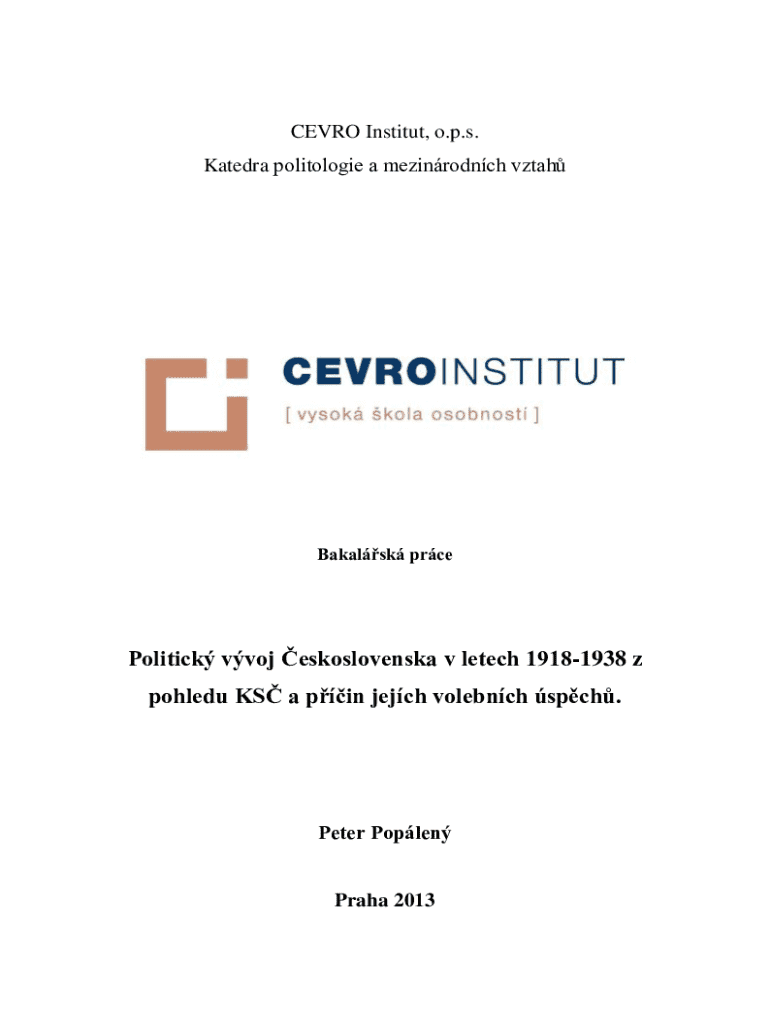 CEVRO Institut, o.p.s.
Katedra politologie a mezinárodních vztahů

CEVROINSTITUT
[ vysoká škola osobností ]

Bakalářská práce

Politický vývoj Československa v letech 1918-1938 z pohledu KSČ a příčin jejích volebních úspěchů.

Peter Popálený

Praha 2013